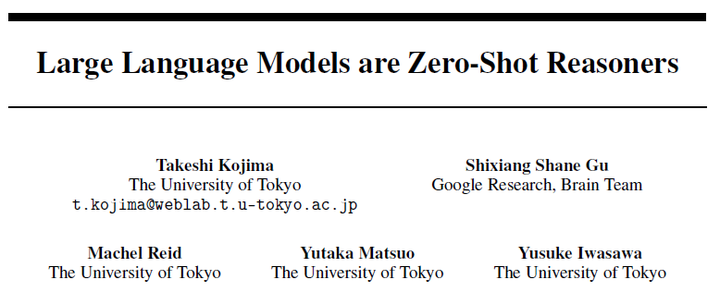 Large Language Models are Zero-Shot Reasoners

Takeshi Kojima
The University of Tokyo
t.kojima@weblab.t.u-tokyo.ac.jp

Shixiang Shane Gu
Google Research, Brain Team

Machel Reid
The University of Tokyo

Yutaka Matsuo
The University of Tokyo

Yusuke Iwasawa
The University of Tokyo